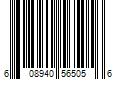 6 08940 56505 6